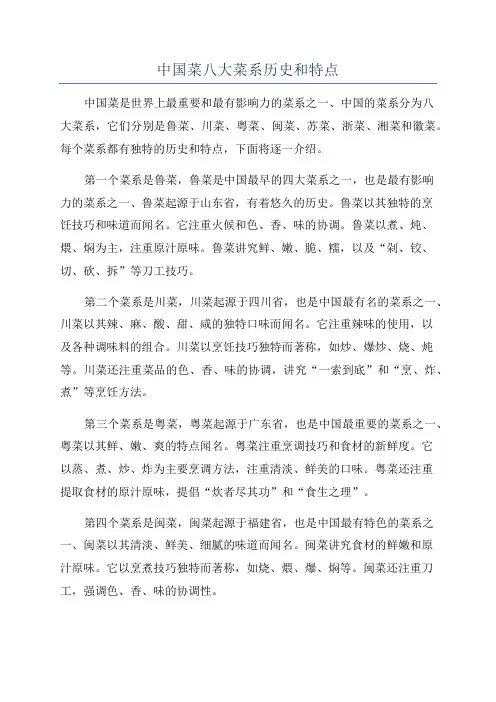 中国菜八大菜系历史和特点

中国菜是世界上最重要和最有影响力的菜系之一、中国的菜系分为八大菜系，它们分别是鲁菜、川菜、粤菜、闽菜、苏菜、浙菜、湘菜和徽菜。每个菜系都有独特的历史和特点，下面将逐一介绍。

第一个菜系是鲁菜，鲁菜是中国最早的四大菜系之一，也是最有影响力的菜系之一、鲁菜起源于山东省，有着悠久的历史。鲁菜以其独特的烹饪技巧和味道而闻名。它注重火候和色、香、味的协调。鲁菜以煮、炖、煨、焖为主，注重原汁原味。鲁菜讲究鲜、嫩、脆、糯，以及“剁、铰、切、砍、拆”等刀工技巧。

第二个菜系是川菜，川菜起源于四川省，也是中国最有名的菜系之一、川菜以其辣、麻、酸、甜、咸的独特口味而闻名。它注重辣味的使用，以及各种调味料的组合。川菜以烹饪技巧独特而著称，如炒、爆炒、烧、炖等。川菜还注重菜品的色、香、味的协调，讲究“一索到底”和“烹、炸、煮”等烹饪方法。

第三个菜系是粤菜，粤菜起源于广东省，也是中国最重要的菜系之一、粤菜以其鲜、嫩、爽的特点闻名。粤菜注重烹调技巧和食材的新鲜度。它以蒸、煮、炒、炸为主要烹调方法，注重清淡、鲜美的口味。粤菜还注重提取食材的原汁原味，提倡“炊者尽其功”和“食生之理”。

第四个菜系是闽菜，闽菜起源于福建省，也是中国最有特色的菜系之一、闽菜以其清淡、鲜美、细腻的味道而闻名。闽菜讲究食材的鲜嫩和原汁原味。它以烹煮技巧独特而著称，如烧、煨、爆、焖等。闽菜还注重刀工，强调色、香、味的协调性。